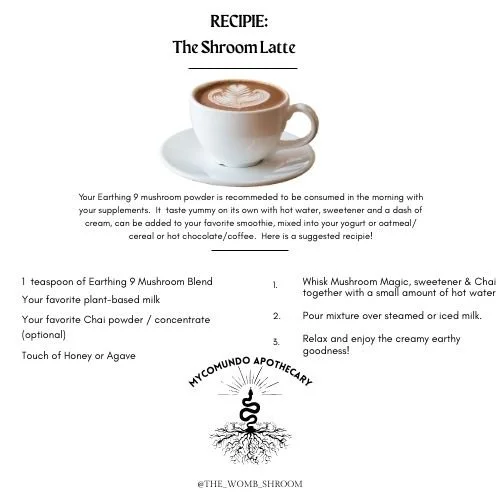 RECIPIE:
The Shroom Latte

Your Earthing 9 mushroom powder is recommeded to be consumed in the morning with your supplements. It taste yummy on its own with hot water, sweetener and a dash of cream, can be added to your favorite smoothie, mixed into your yogurt or oatmeal/ cereal or hot chocolate/coffee. Here is a suggested recipie!

1 teaspoon of Earthing 9 Mushroom Blend

Your favorite plant-based milk

Your favorite Chai powder / concentrate (optional)

Touch of Honey or Agave

1. Whisk Mushroom Magic, sweetener & Chai together with a small amount of hot water

2. Pour mixture over steamed or iced milk.

3. Relax and enjoy the creamy earthy goodness!

MYCOMUNDO APOTHECARY

@THE_WOMB_SHROOM